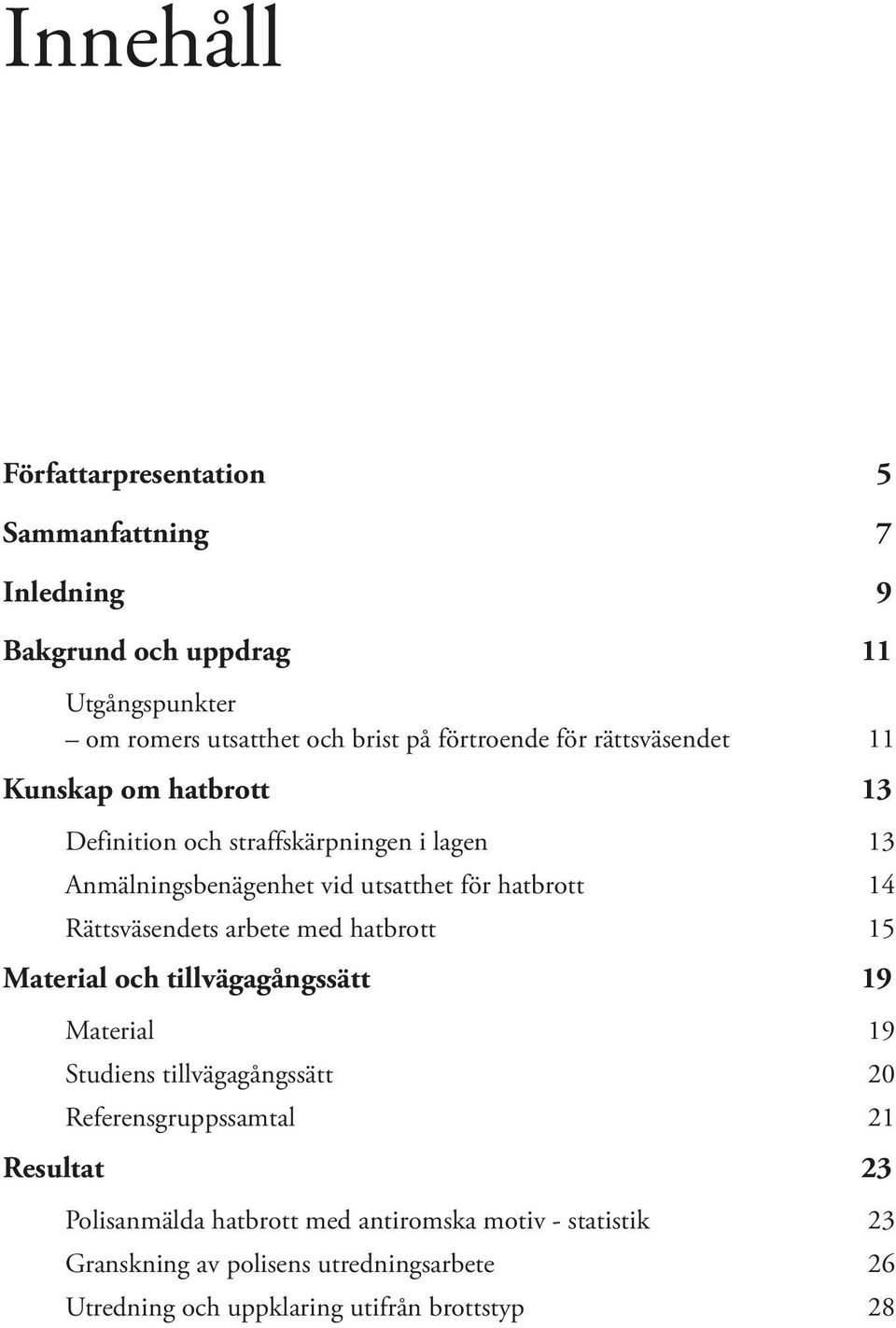 Innehåll

Författarpresentation 5

Sammanfattning 7

Inledning 9

Bakgrund och uppdrag 11

Utgångspunkter
– om romers utsatthet och brist på förtroende för rättsväsendet 11

Kunskap om hatbrott 13

Definition och straffskärpningen i lagen 13
Anmälningsbenägenhet vid utsatthet för hatbrott 14
Rättsväsendets arbete med hatbrott 15

Material och tillvägagångssätt 19

Material 19
Studiens tillvägagångssätt 20
Referensgruppssamtal 21

Resultat 23

Polisanmälda hatbrott med antiromska motiv - statistik 23
Granskning av polisens utredningsarbete 26
Utredning och uppklaring utifrån brottstyp 28